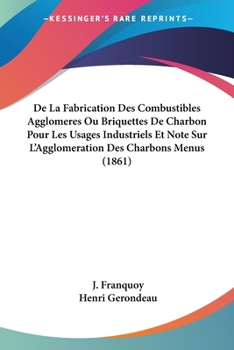 —KESSINGER'S RARE REPRINTS—

De La Fabrication Des Combustibles Agglomeres Ou Briquettes De Charbon Pour Les Usages Industriels Et Note Sur L'Agglomeration Des Charbons Menus (1861)

J. Franquoy
Henri Gerondeau